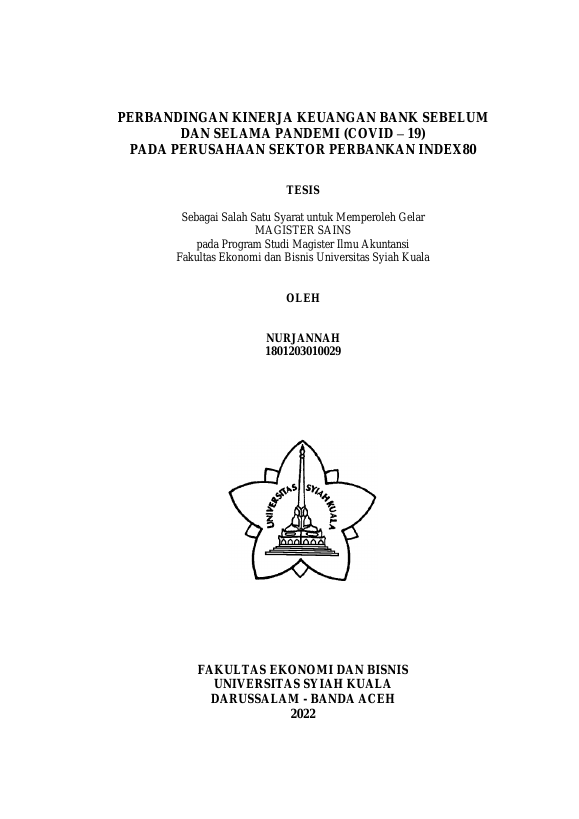 PERBANDINGAN KINERJA KEUANGAN BANK SEBELUM DAN SELAMA PANDEMI (COVID – 19) PADA PERUSAHAAN SEKTOR PERBANKAN INDEX80

TESIS

Sebagai Salah Satu Syarat untuk Memperoleh Gelar
MAGISTER SAINS
pada Program Studi Magister Ilmu Akuntansi
Fakultas Ekonomi dan Bisnis Universitas Syiah Kuala

OLEH

NURJANNAH
1801203010029

UNIVERSITAS SYIAH KUALA

FAKULTAS EKONOMI DAN BISNIS
UNIVERSITAS SYIAH KUALA
DARUSSALAM - BANDA ACEH
2022